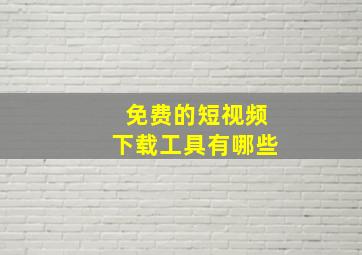 免费的短视频
下载工具有哪些